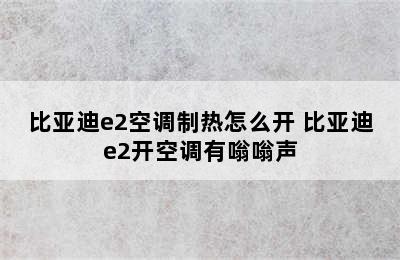 比亚迪e2空调制热怎么开 比亚迪e2开空调有嗡嗡声